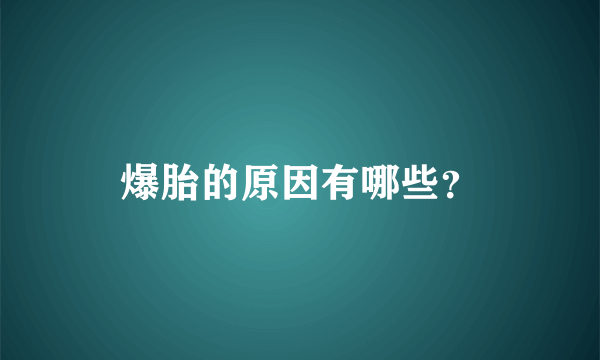 爆胎的原因有哪些？